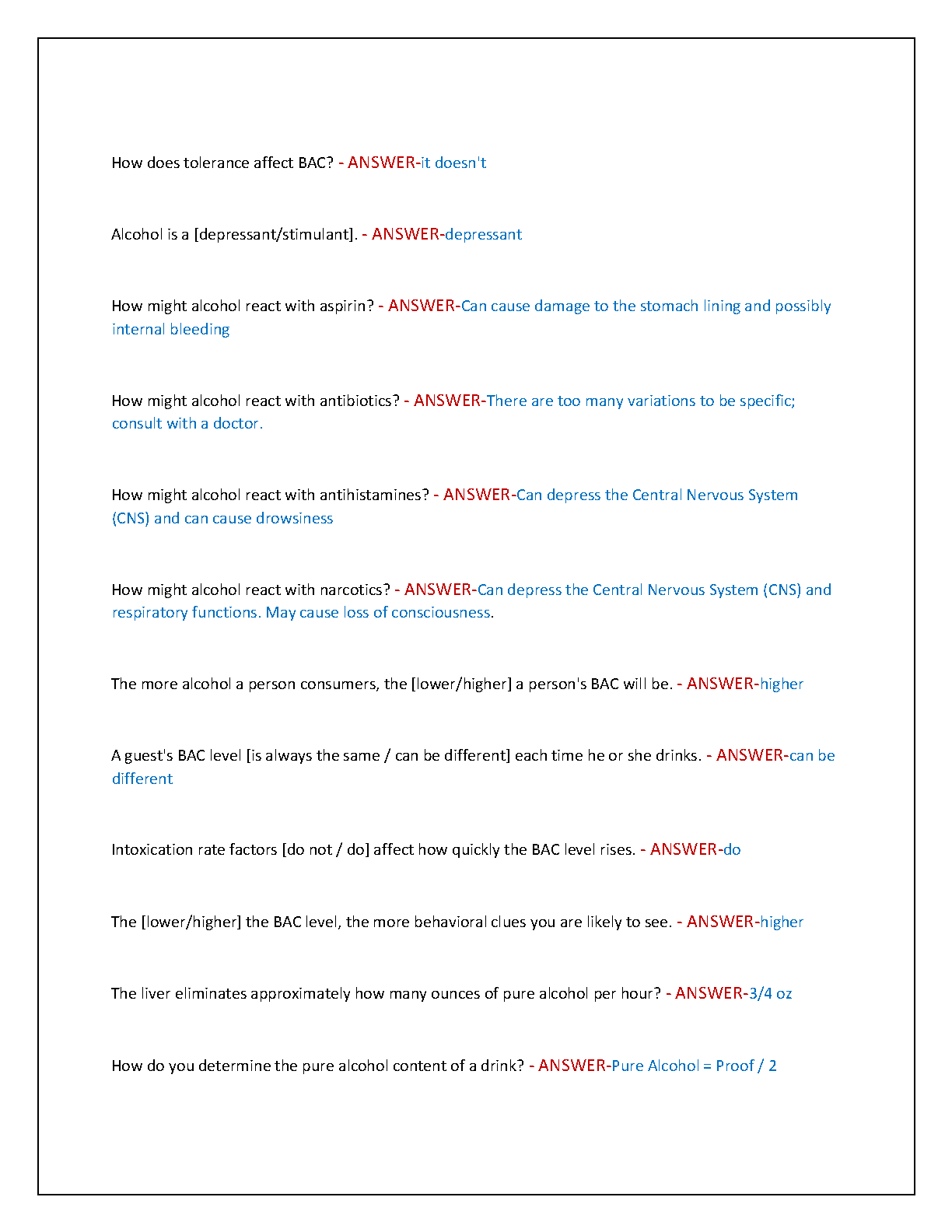 How does tolerance affect BAC? - ANSWER-it doesn't

Alcohol is a [depressant/stimulant]. - ANSWER-depressant

How might alcohol react with aspirin? - ANSWER-Can cause damage to the stomach lining and possibly internal bleeding

How might alcohol react with antibiotics? - ANSWER-There are too many variations to be specific; consult with a doctor.

How might alcohol react with antihistamines? - ANSWER-Can depress the Central Nervous System (CNS) and can cause drowsiness

How might alcohol react with narcotics? - ANSWER-Can depress the Central Nervous System (CNS) and respiratory functions. May cause loss of consciousness.

The more alcohol a person consumers, the [lower/higher] a person's BAC will be. - ANSWER-higher

A guest's BAC level [is always the same / can be different] each time he or she drinks. - ANSWER-can be different

Intoxication rate factors [do not / do] affect how quickly the BAC level rises. - ANSWER-do

The [lower/higher] the BAC level, the more behavioral clues you are likely to see. - ANSWER-higher

The liver eliminates approximately how many ounces of pure alcohol per hour? - ANSWER-3/4 oz

How do you determine the pure alcohol content of a drink? - ANSWER-Pure Alcohol = Proof / 2